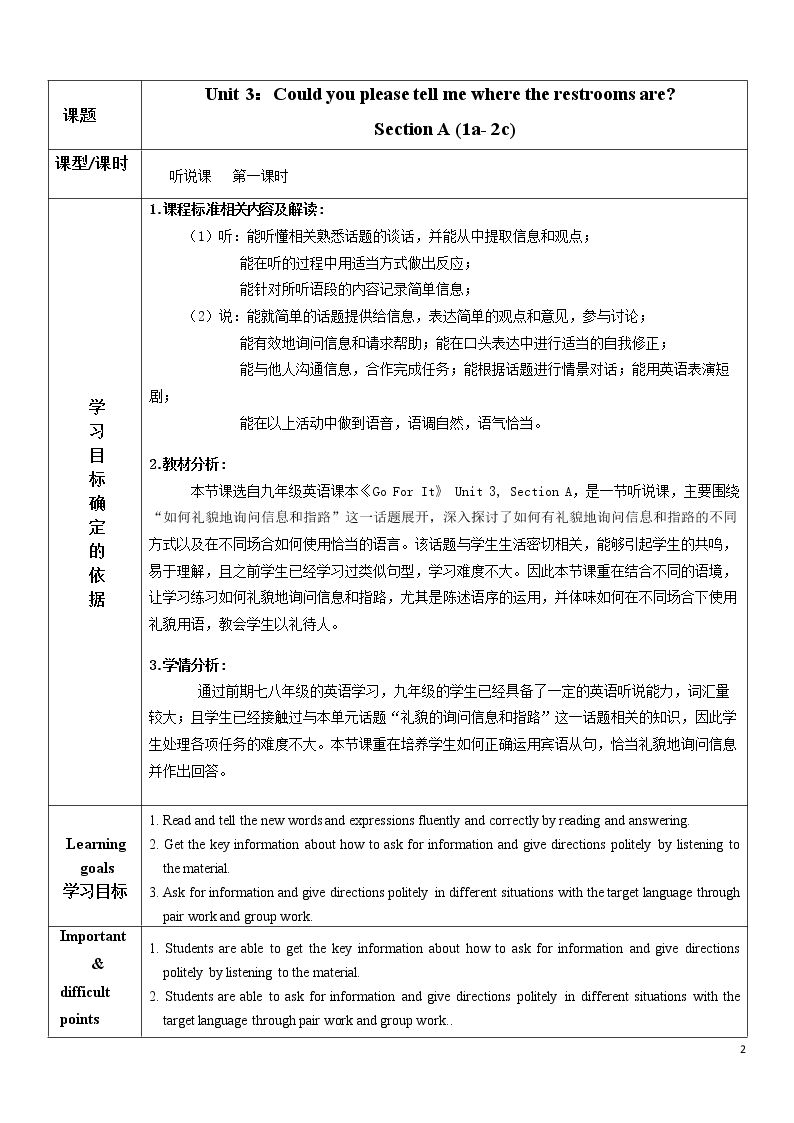 | 课题 | Unit 3：Could you please tell me where the restrooms are? Section A (1a- 2c) |
|---|---|
| 课型/课时 | 听说课 第一课时 |
| 学习目标确定的依据 | 1.课程标准相关内容及解读：（1）听：能听懂相关熟悉话题的谈话，并能从中提取信息和观点；能在听的过程中用适当方式做出反应；能针对所听语段的内容记录简单信息；（2）说：能就简单的话题提供给信息，表达简单的观点和意见，参与讨论；能有效地询问信息和请求帮助；能在口头表达中进行适当的自我修正；能与他人沟通信息，合作完成任务；能根据话题进行情景对话；能用英语表演短剧；能在以上活动中做到语音，语调自然，语气恰当。 2.教材分析：本节课选自九年级英语课本《Go For It》 Unit 3, Section A，是一节听说课，主要围绕“如何礼貌地询问信息和指路”这一话题展开，深入探讨了如何有礼貌地询问信息和指路的不同方式以及在不同场合如何使用恰当的语言。该话题与学生生活密切相关，能够引起学生的共鸣，易于理解，且之前学生已经学习过类似句型，学习难度不大。因此本节课重在结合不同的语境，让学习练习如何礼貌地询问信息和指路，尤其是陈述语序的运用，并体味如何在不同场合下使用礼貌用语，教会学生以礼待人。 3.学情分析：通过前期七八年级的英语学习，九年级的学生已经具备了一定的英语听说能力，词汇量较大；且学生已经接触过与本单元话题“礼貌的询问信息和指路”这一话题相关的知识，因此学生处理各项任务的难度不大。本节课重在培养学生如何正确运用宾语从句，恰当礼貌地询问信息并作出回答。 |
| Learning goals 学习目标 | 1. Read and tell the new words and expressions fluently and correctly by reading and answering. 2. Get the key information about how to ask for information and give directions politely by listening to the material. 3. Ask for information and give directions politely in different situations with the target language through pair work and group work. |
| Important & difficult points | 1. Students are able to get the key information about how to ask for information and give directions politely by listening to the material. 2. Students are able to ask for information and give directions politely in different situations with the target language through pair work and group work.. |

2